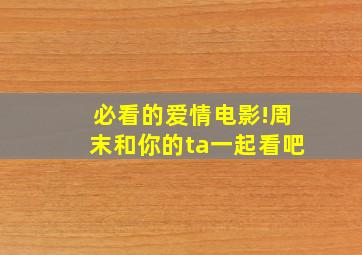 必看的爱情电影!周末和你的ta一起看吧